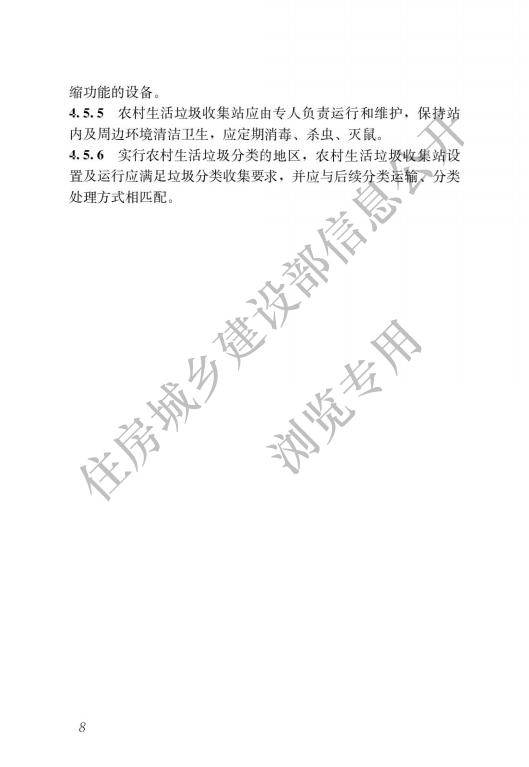 缩功能的设备。

4.5.5 农村生活垃圾收集站应由专人负责运行和维护，保持站内及周边环境清洁卫生，应定期消毒、杀虫、灭鼠。

4.5.6 实行农村生活垃圾分类的地区，农村生活垃圾收集站设置及运行应满足垃圾分类收集要求，并应与后续分类运输、分类处理方式相匹配。

8

住房城乡建设部信息公开
浏览专用